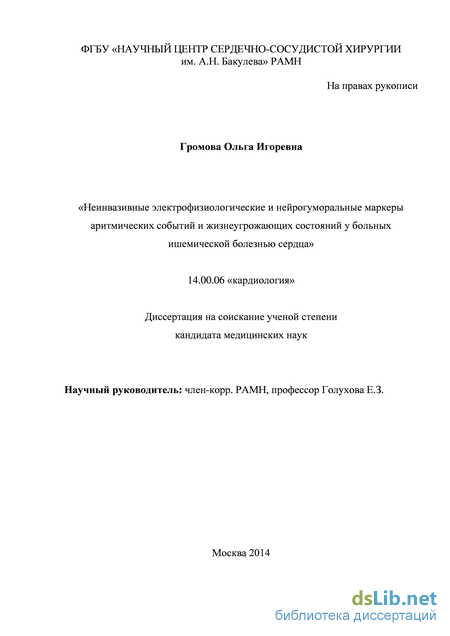 ФГБУ «НАУЧНЫЙ ЦЕНТР СЕРДЕЧНО-СОСУДИСТОЙ ХИРУРГИИ им. А.Н. Бакулева» РАМН

На правах рукописи

Громова Ольга Игоревна

«Неинвазивные электрофизиологические и нейрогуморальные маркеры аритмических событий и жизнеугрожающих состояний у больных ишемической болезнью сердца»

14.00.06 «кардиология»

Диссертация на соискание ученой степени кандидата медицинских наук

Научный руководитель: член-корр. РАМН, профессор Голухова Е.З.

Москва 2014

dsLib.net
библиотека диссертаций